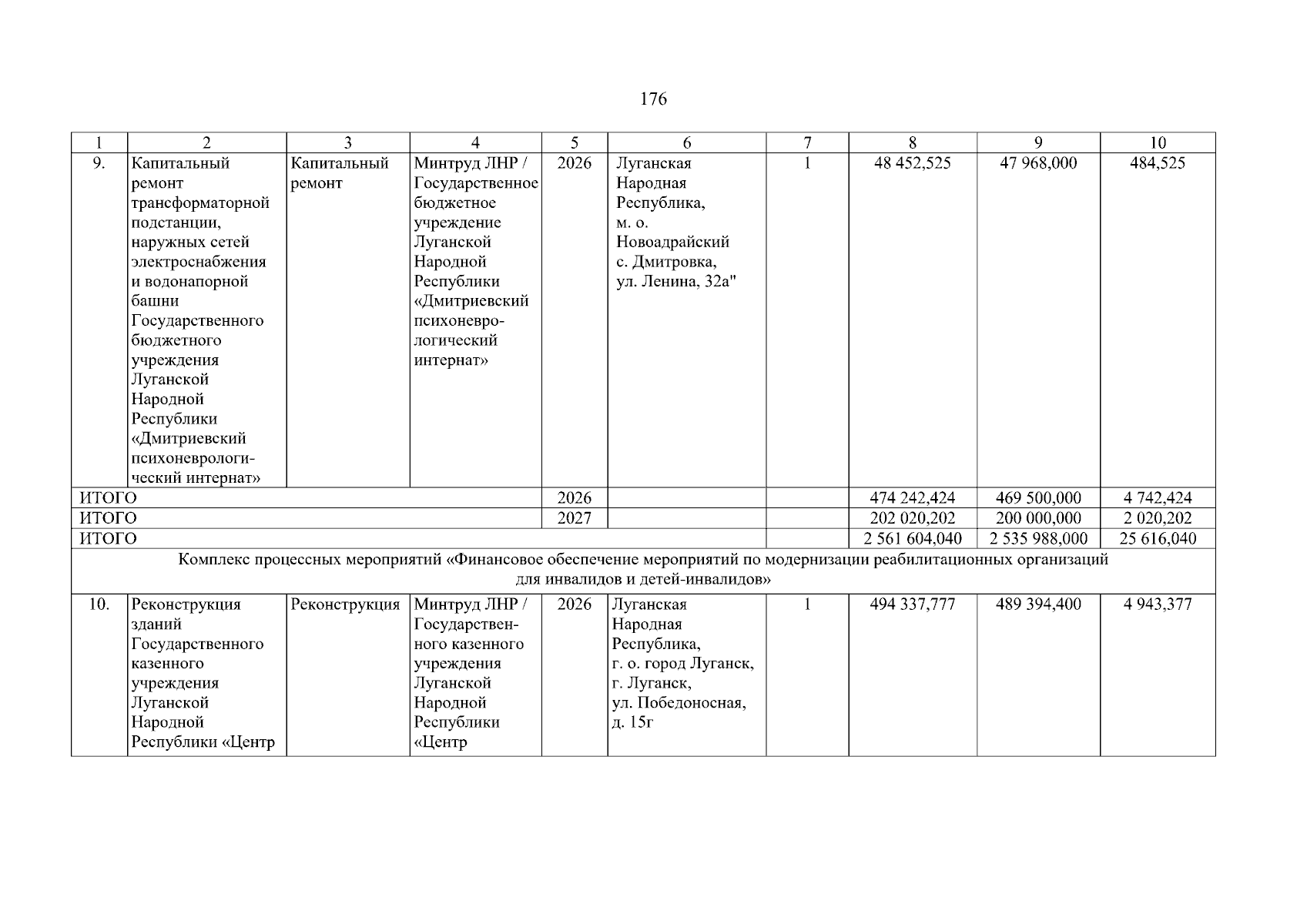 176

| 1 | 2 | 3 | 4 | 5 | 6 | 7 | 8 | 9 | 10 |
|---|---|---|---|---|---|---|---|---|---|
| 9. | Капитальный ремонт трансформаторной подстанции, наружных сетей электроснабжения и водонапорной башни Государственного бюджетного учреждения Луганской Народной Республики «Дмитриевский психоневрологический интернат» | Капитальный ремонт | Минтруд ЛНР / Государственное бюджетное учреждение Луганской Народной Республики «Дмитриевский психоневрологический интернат» | 2026 | Луганская Народная Республика, м. о. Новоадрайский с. Дмитровка, ул. Ленина, 32а" | 1 | 48 452,525 | 47 968,000 | 484,525 |
| ИТОГО | | | | 2026 | | | 474 242,424 | 469 500,000 | 4 742,424 |
| ИТОГО | | | | 2027 | | | 202 020,202 | 200 000,000 | 2 020,202 |
| ИТОГО | | | | | | | 2 561 604,040 | 2 535 988,000 | 25 616,040 |
| Комплекс процессных мероприятий «Финансовое обеспечение мероприятий по модернизации реабилитационных организаций для инвалидов и детей-инвалидов» | | | | | | | | | |
| 10. | Реконструкция зданий Государственного казенного учреждения Луганской Народной Республики «Центр | Реконструкция | Минтруд ЛНР / Государственного казенного учреждения Луганской Народной Республики «Центр | 2026 | Луганская Народная Республика, г. о. город Луганск, г. Луганск, ул. Победоносная, д. 15г | 1 | 494 337,777 | 489 394,400 | 4 943,377 |